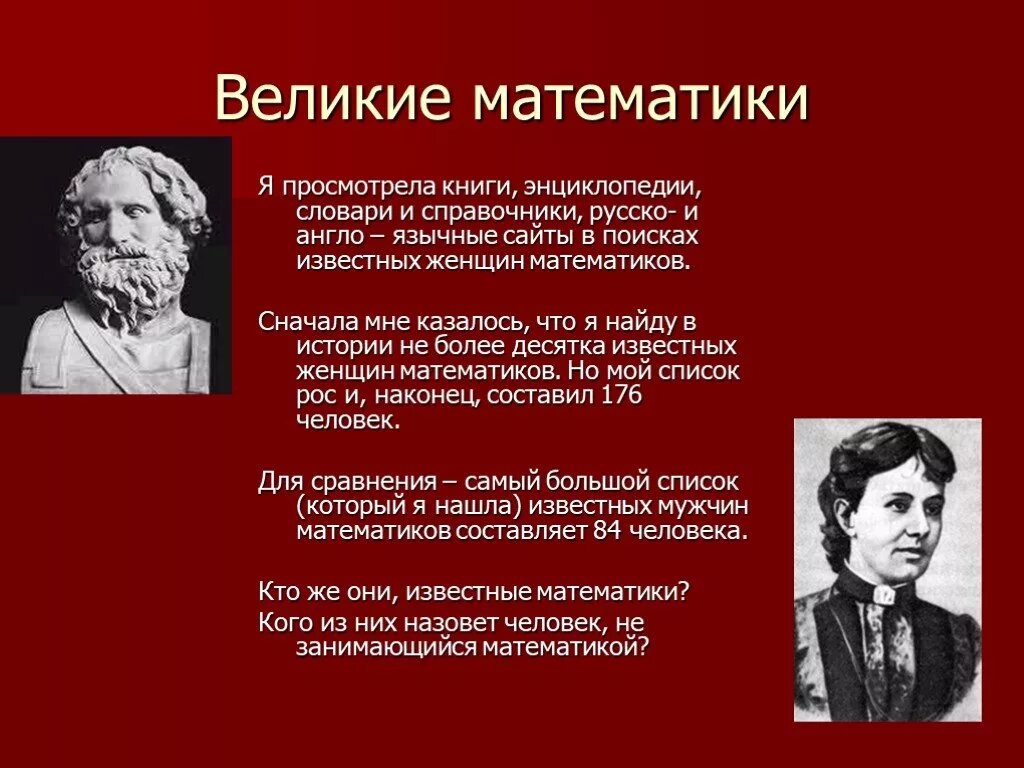 Великие математики

Я просмотрела книги, энциклопедии, словари и справочники, русско- и англо – язычные сайты в поисках известных женщин математиков.

Сначала мне казалось, что я найду в истории не более десятка известных женщин математиков. Но мой список рос и, наконец, составил 176 человек.

Для сравнения – самый большой список (который я нашла) известных мужчин математиков составляет 84 человека.

Кто же они, известные математики?
Кого из них назовет человек, не занимающийся математикой?